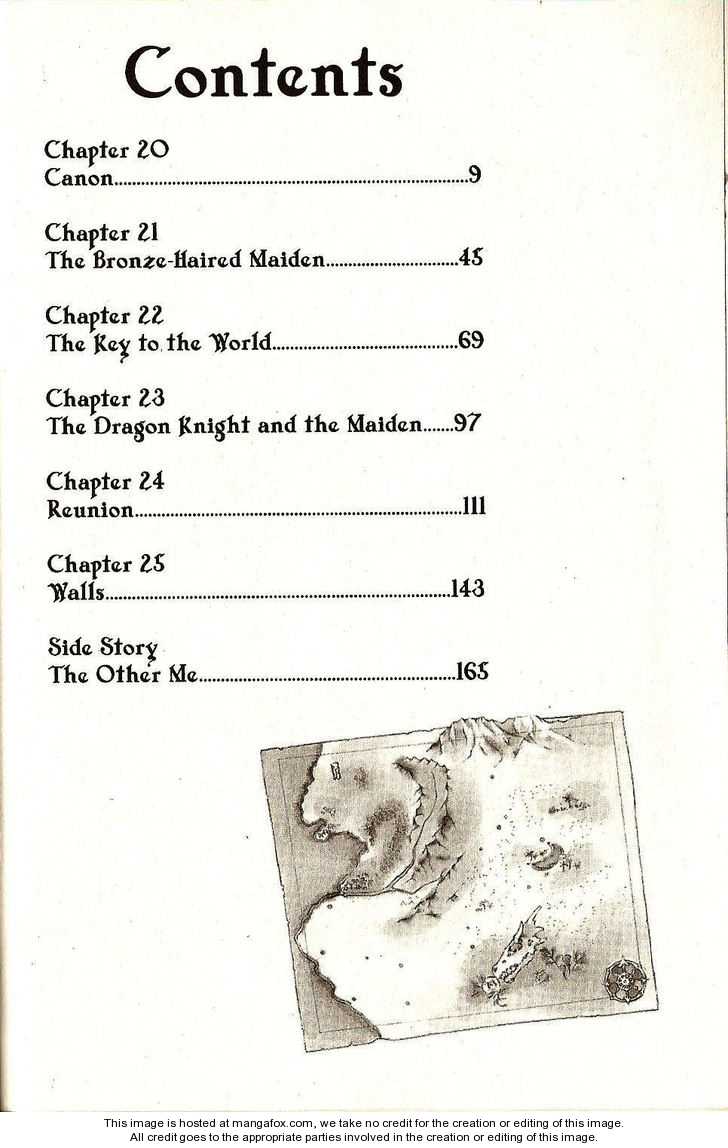 Contents

Chapter 20
Canon 9

Chapter 21
The Bronze-Haired Maiden 45

Chapter 22
The Key to the World 69

Chapter 23
The Dragon Knight and the Maiden 97

Chapter 24
Reunion 111

Chapter 25
Walls 143

Side Story
The Other Me 165

This image is hosted at mangafox.com, we take no credit for the creation or editing of this image.
All credit goes to the appropriate parties involved in the creation or editing of this image.